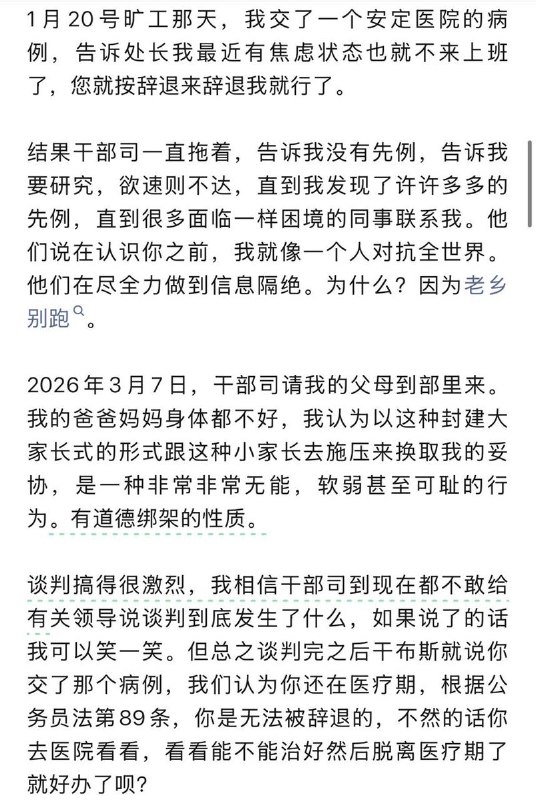 1月20号旷工那天，我交了一个安定医院的病例，告诉处长我最近有焦虑状态也就不来上班了，您就按辞退来辞退我就行了。

结果干部司一直拖着，告诉我没有先例，告诉我要研究，欲速则不达，直到我发现了许许多多的先例，直到很多面临一样困境的同事联系我。他们说在认识你之前，我就像一个人对抗全世界。他们在尽全力做到信息隔绝。为什么？因为老乡别跑。

2026年3月7日，干部司请我的父母到部里来。我的爸爸妈妈身体都不好，我认为以这种封建大家长式的形式跟这种小家长去施压来换取我的妥协，是一种非常非常无能，软弱甚至可耻的行为。有道德绑架的性质。

谈判搞得很激烈，我相信干部司到现在都不敢给有关领导说谈判到底发生了什么，如果说了的话我可以笑一笑。但总之谈判完之后干布斯就说你交了那个病例，我们认为你还在医疗期，根据公务员法第89条，你是无法被辞退的，不然的话你去医院看看，看看能不能治好然后脱离医疗期了就好办了呗？